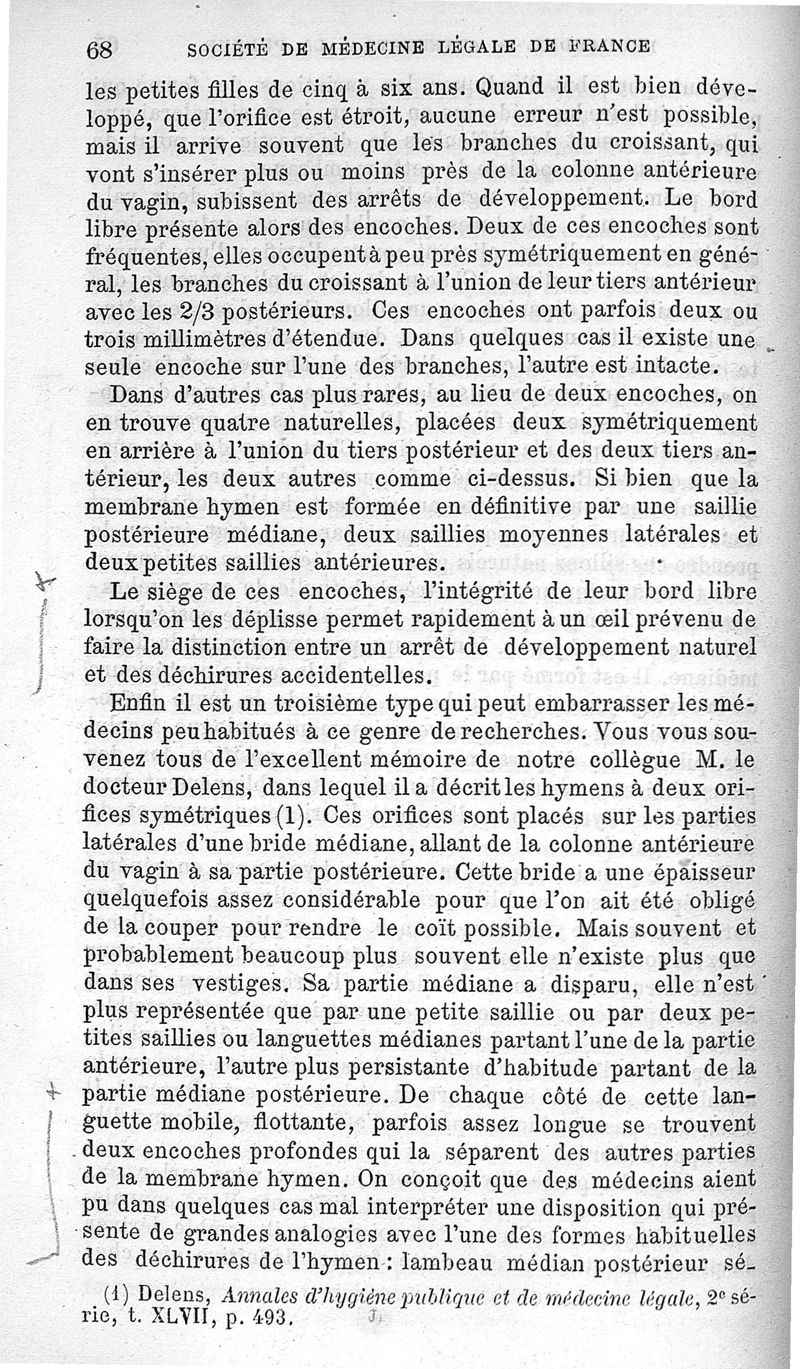 68 SOCIÉTÉ DE MÉDECINE LÉGALE DE FRANCE

les petites filles de cinq à six ans. Quand il est bien développé, que l'orifice est étroit, aucune erreur n'est possible, mais il arrive souvent que les branches du croissant, qui vont s'insérer plus ou moins près de la colonne antérieure du vagin, subissent des arrêts de développement. Le bord libre présente alors des encoches. Deux de ces encoches sont fréquentes, elles occupent à peu près symétriquement en général, les branches du croissant à l'union de leur tiers antérieur avec les 2/3 postérieurs. Ces encoches ont parfois deux ou trois millimètres d'étendue. Dans quelques cas il existe une seule encoche sur l'une des branches, l'autre est intacte.

Dans d'autres cas plus rares, au lieu de deux encoches, on en trouve quatre naturelles, placées deux symétriquement en arrière à l'union du tiers postérieur et des deux tiers antérieur, les deux autres comme ci-dessus. Si bien que la membrane hymen est formée en définitive par une saillie postérieure médiane, deux saillies moyennes latérales et deux petites saillies antérieures.

Le siège de ces encoches, l'intégrité de leur bord libre lorsqu'on les déplisse permet rapidement à un œil prévenu de faire la distinction entre un arrêt de développement naturel et des déchirures accidentelles.

Enfin il est un troisième type qui peut embarrasser les médecins peu habitués à ce genre de recherches. Vous vous souvenez tous de l'excellent mémoire de notre collègue M. le docteur Delens, dans lequel il a décrit les hymens à deux orifices symétriques (1). Ces orifices sont placés sur les parties latérales d'une bride médiane, allant de la colonne antérieure du vagin à sa partie postérieure. Cette bride a une épaisseur quelquefois assez considérable pour que l'on ait été obligé de la couper pour rendre le coït possible. Mais souvent et probablement beaucoup plus souvent elle n'existe plus que dans ses vestiges. Sa partie médiane a disparu, elle n'est plus représentée que par une petite saillie ou par deux petites saillies ou languettes médianes partant l'une de la partie antérieure, l'autre plus persistante d'habitude partant de la partie médiane postérieure. De chaque côté de cette languette mobile, flottante, parfois assez longue se trouvent deux encoches profondes qui la séparent des autres parties de la membrane hymen. On conçoit que des médecins aient pu dans quelques cas mal interpréter une disposition qui présente de grandes analogies avec l'une des formes habituelles des déchirures de l'hymen : lambeau médian postérieur sé-

(1) Delens, Annales d'hygiène publique et de médecine légale, 2e série, t. XLVII, p. 493.